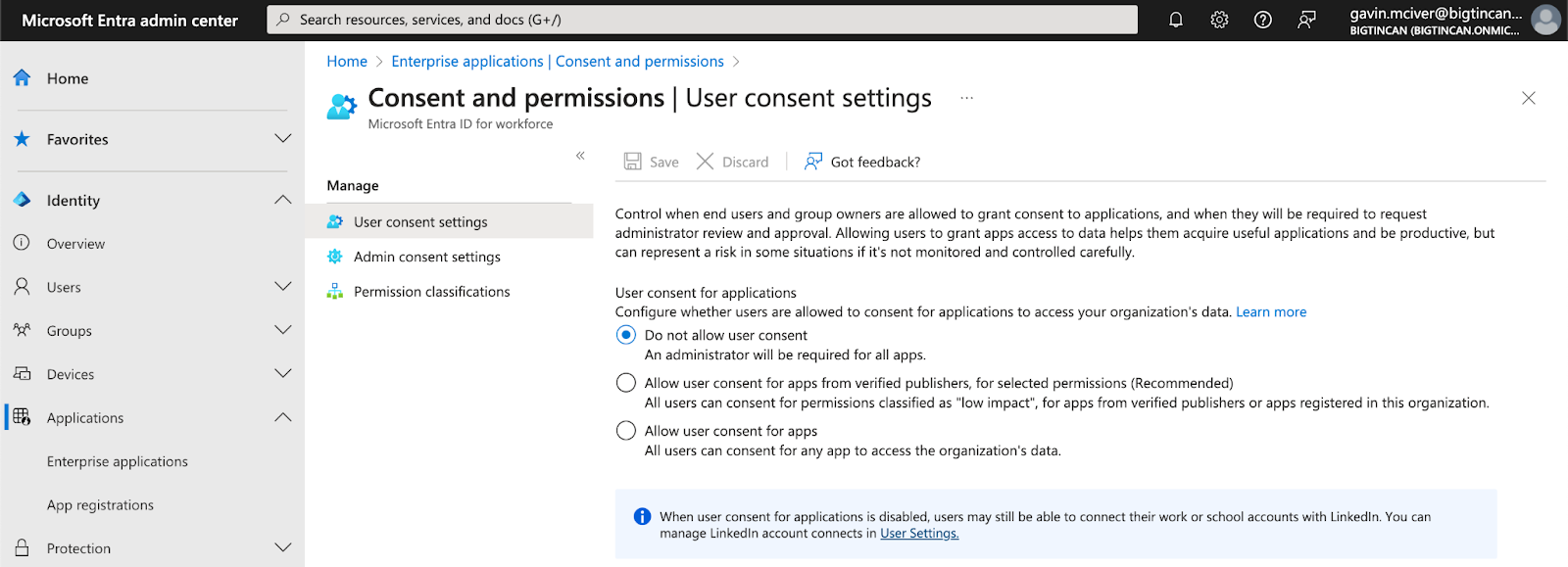 Microsoft Entra admin center

Search resources, services, and docs (G+/)

gavin.mciver@bigtincan...
BIGTINCAN (BIGTINCAN.ONMIC...

Home

Favorites

Identity

Overview

Users

Groups

Devices

Applications

Enterprise applications

App registrations

Protection

Home > Enterprise applications | Consent and permissions >

Consent and permissions | User consent settings ...

Microsoft Entra ID for workforce

«

Manage

User consent settings

Admin consent settings

Permission classifications

Save Discard Got feedback?

Control when end users and group owners are allowed to grant consent to applications, and when they will be required to request administrator review and approval. Allowing users to grant apps access to data helps them acquire useful applications and be productive, but can represent a risk in some situations if it's not monitored and controlled carefully.

User consent for applications
Configure whether users are allowed to consent for applications to access your organization's data. Learn more

Do not allow user consent
An administrator will be required for all apps.

Allow user consent for apps from verified publishers, for selected permissions (Recommended)
All users can consent for permissions classified as "low impact", for apps from verified publishers or apps registered in this organization.

Allow user consent for apps
All users can consent for any app to access the organization's data.

When user consent for applications is disabled, users may still be able to connect their work or school accounts with LinkedIn. You can manage LinkedIn account connects in User Settings.